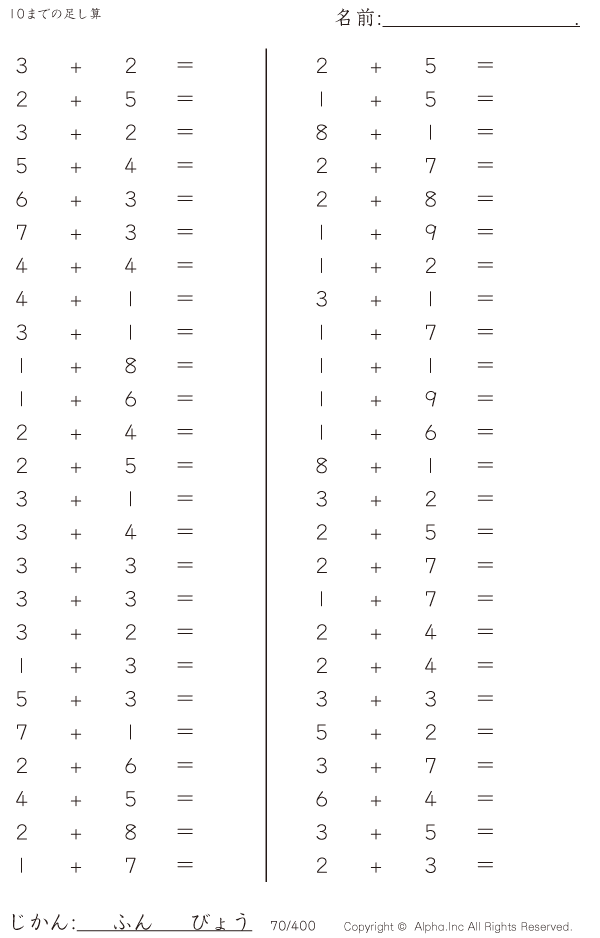 10までの足し算

名前:____.

$3 + 2 =$
$2 + 5 =$
$3 + 2 =$
$5 + 4 =$
$6 + 3 =$
$7 + 3 =$
$4 + 4 =$
$4 + 1 =$
$3 + 1 =$
$1 + 8 =$
$1 + 6 =$
$2 + 4 =$
$2 + 5 =$
$3 + 1 =$
$3 + 4 =$
$3 + 3 =$
$3 + 3 =$
$3 + 2 =$
$1 + 3 =$
$5 + 3 =$
$7 + 1 =$
$2 + 6 =$
$4 + 5 =$
$2 + 8 =$
$1 + 7 =$

$2 + 5 =$
$1 + 5 =$
$8 + 1 =$
$2 + 7 =$
$2 + 8 =$
$1 + 9 =$
$1 + 2 =$
$3 + 1 =$
$1 + 7 =$
$1 + 1 =$
$1 + 9 =$
$1 + 6 =$
$8 + 1 =$
$3 + 2 =$
$2 + 5 =$
$2 + 7 =$
$1 + 7 =$
$2 + 4 =$
$2 + 4 =$
$3 + 3 =$
$5 + 2 =$
$3 + 7 =$
$6 + 4 =$
$3 + 5 =$
$2 + 3 =$

じかん:____ふん____びょう 70/400 Copyright © Alpha.Inc All Rights Reserved.